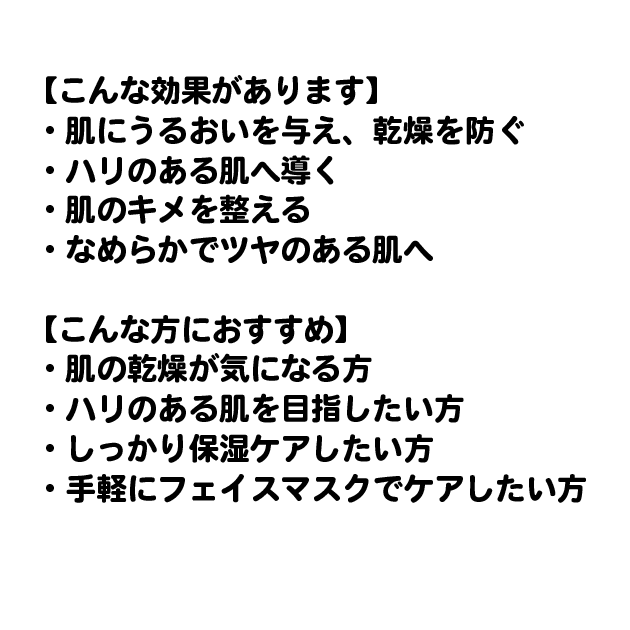 【こんな効果があります】
・肌にうるおいを与え、乾燥を防ぐ
・ハリのある肌へ導く
・肌のキメを整える
・なめらかでツヤのある肌へ

【こんな方におすすめ】
・肌の乾燥が気になる方
・ハリのある肌を目指したい方
・しっかり保湿ケアしたい方
・手軽にフェイスマスクでケアしたい方